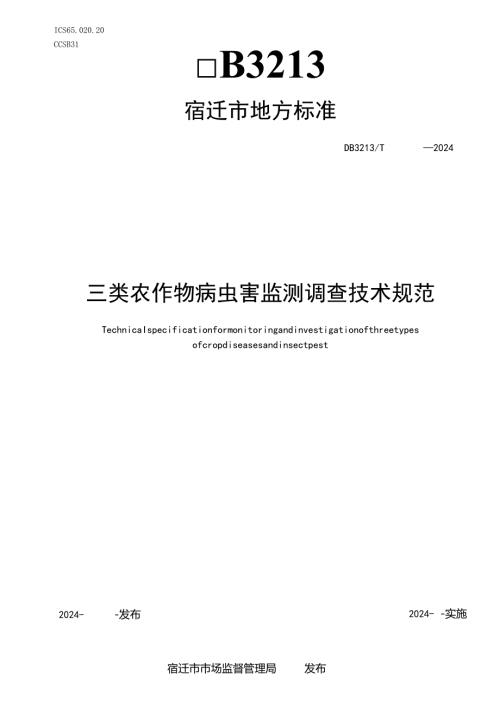 ICS65.020.20
CCSB31

□B3213

宿迁市地方标准

DB3213/T —2024

三类农作物病虫害监测调查技术规范

Technicalspecificationformonitoringandinvestigationofthreetypes ofcropdiseasesandinsectpest

2024- -发布

2024- -实施

宿迁市市场监督管理局 发布